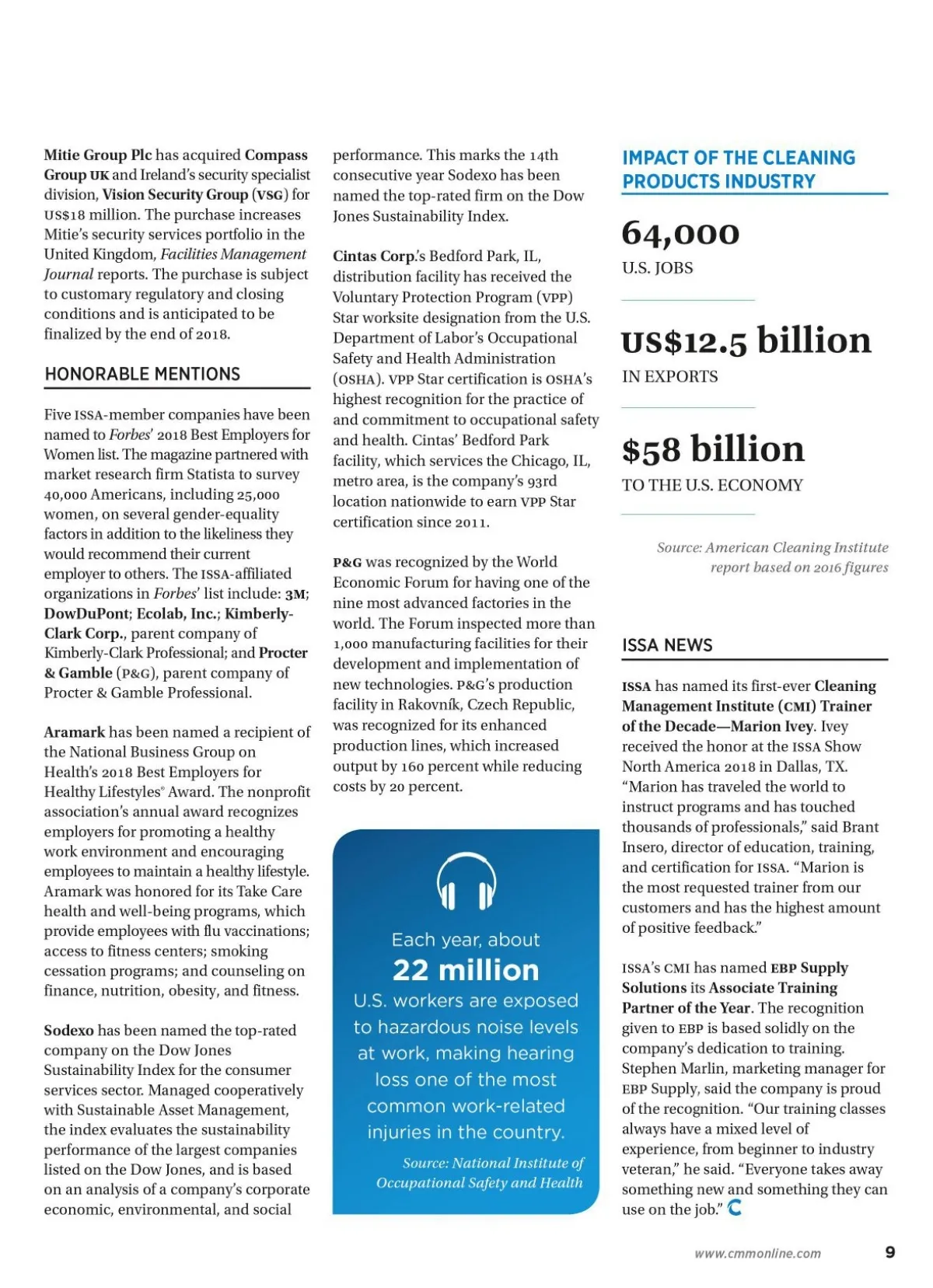 Mitie Group Plc has acquired Compass Group UK and Ireland's security specialist division, Vision Security Group (VSG) for US$18 million. The purchase increases Mitie's security services portfolio in the United Kingdom, Facilities Management Journal reports. The purchase is subject to customary regulatory and closing conditions and is anticipated to be finalized by the end of 2018.

HONORABLE MENTIONS

Five ISSA-member companies have been named to Forbes' 2018 Best Employers for Women list. The magazine partnered with market research firm Statista to survey 40,000 Americans, including 25,000 women, on several gender-equality factors in addition to the likeliness they would recommend their current employer to others. The ISSA-affiliated organizations in Forbes' list include: 3M; DowDuPont; Ecolab, Inc.; Kimberly-Clark Corp., parent company of Kimberly-Clark Professional; and Procter & Gamble (P&G), parent company of Procter & Gamble Professional.

Aramark has been named a recipient of the National Business Group on Health's 2018 Best Employers for Healthy Lifestyles® Award. The nonprofit association's annual award recognizes employers for promoting a healthy work environment and encouraging employees to maintain a healthy lifestyle. Aramark was honored for its Take Care health and well-being programs, which provide employees with flu vaccinations; access to fitness centers; smoking cessation programs; and counseling on finance, nutrition, obesity, and fitness.

Sodexo has been named the top-rated company on the Dow Jones Sustainability Index for the consumer services sector. Managed cooperatively with Sustainable Asset Management, the index evaluates the sustainability performance of the largest companies listed on the Dow Jones, and is based on an analysis of a company's corporate economic, environmental, and social performance. This marks the 14th consecutive year Sodexo has been named the top-rated firm on the Dow Jones Sustainability Index.

Cintas Corp.'s Bedford Park, IL, distribution facility has received the Voluntary Protection Program (VPP) Star worksite designation from the U.S. Department of Labor's Occupational Safety and Health Administration (OSHA). VPP Star certification is OSHA's highest recognition for the practice of and commitment to occupational safety and health. Cintas' Bedford Park facility, which services the Chicago, IL, metro area, is the company's 93rd location nationwide to earn VPP Star certification since 2011.

P&G was recognized by the World Economic Forum for having one of the nine most advanced factories in the world. The Forum inspected more than 1,000 manufacturing facilities for their development and implementation of new technologies. P&G's production facility in Rakovník, Czech Republic, was recognized for its enhanced production lines, which increased output by 160 percent while reducing costs by 20 percent.

Each year, about
22 million
U.S. workers are exposed to hazardous noise levels at work, making hearing loss one of the most common work-related injuries in the country.

Source: National Institute of Occupational Safety and Health

IMPACT OF THE CLEANING PRODUCTS INDUSTRY

64,000
U.S. JOBS

US$12.5 billion
IN EXPORTS

$58 billion
TO THE U.S. ECONOMY

Source: American Cleaning Institute report based on 2016 figures

ISSA NEWS

ISSA has named its first-ever Cleaning Management Institute (CMI) Trainer of the Decade—Marion Ivey. Ivey received the honor at the ISSA Show North America 2018 in Dallas, TX. "Marion has traveled the world to instruct programs and has touched thousands of professionals," said Brant Insero, director of education, training, and certification for ISSA. "Marion is the most requested trainer from our customers and has the highest amount of positive feedback."

ISSA's CMI has named EBP Supply Solutions its Associate Training Partner of the Year. The recognition given to EBP is based solidly on the company's dedication to training. Stephen Marlin, marketing manager for EBP Supply, said the company is proud of the recognition. "Our training classes always have a mixed level of experience, from beginner to industry veteran," he said. "Everyone takes away something new and something they can use on the job."

www.cmmonline.com 9